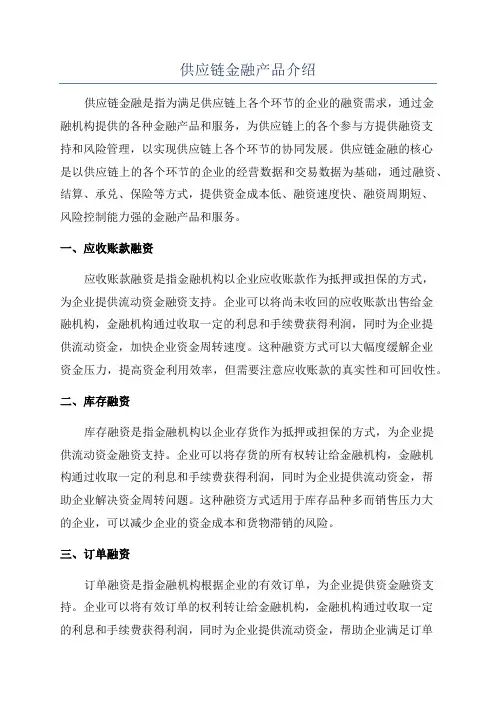 供应链金融产品介绍

供应链金融是指为满足供应链上各个环节的企业的融资需求，通过金融机构提供的各种金融产品和服务，为供应链上的各个参与方提供融资支持和风险管理，以实现供应链上各个环节的协同发展。供应链金融的核心是以供应链上的各个环节的企业的经营数据和交易数据为基础，通过融资、结算、承兑、保险等方式，提供资金成本低、融资速度快、融资周期短、风险控制能力强的金融产品和服务。

一、应收账款融资

应收账款融资是指金融机构以企业应收账款作为抵押或担保的方式，为企业提供流动资金融资支持。企业可以将尚未收回的应收账款出售给金融机构，金融机构通过收取一定的利息和手续费获得利润，同时为企业提供流动资金，加快企业资金周转速度。这种融资方式可以大幅度缓解企业资金压力，提高资金利用效率，但需要注意应收账款的真实性和可回收性。

二、库存融资

库存融资是指金融机构以企业存货作为抵押或担保的方式，为企业提供流动资金融资支持。企业可以将存货的所有权转让给金融机构，金融机构通过收取一定的利息和手续费获得利润，同时为企业提供流动资金，帮助企业解决资金周转问题。这种融资方式适用于库存品种多而销售压力大的企业，可以减少企业的资金成本和货物滞销的风险。

三、订单融资

订单融资是指金融机构根据企业的有效订单，为企业提供资金融资支持。企业可以将有效订单的权利转让给金融机构，金融机构通过收取一定的利息和手续费获得利润，同时为企业提供流动资金，帮助企业满足订单